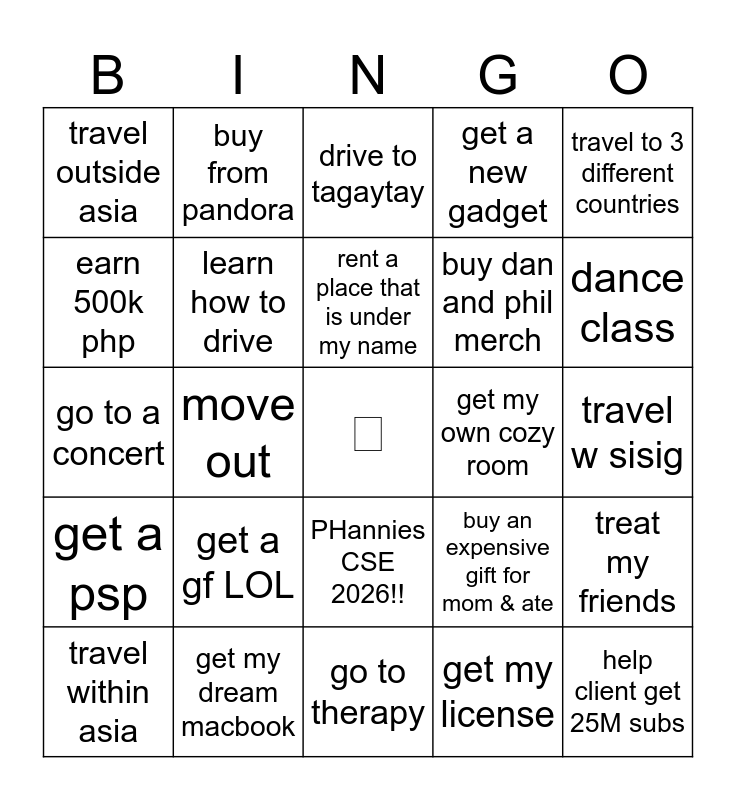 | B | I | N | G | O |
|---|---|---|---|---|
| travel outside asia | buy from pandora | drive to tagaytay | get a new gadget | travel to 3 different countries |
| earn 500k php | learn how to drive | rent a place that is under my name | buy dan and phil merch | dance class |
| go to a concert | move out | | get my own cozy room | travel w sisig |
| get a psp | get a gf LOL | PHannies CSE 2026!! | buy an expensive gift for mom & ate | treat my friends |
| travel within asia | get my dream macbook | go to therapy | get my license | help client get 25M subs |